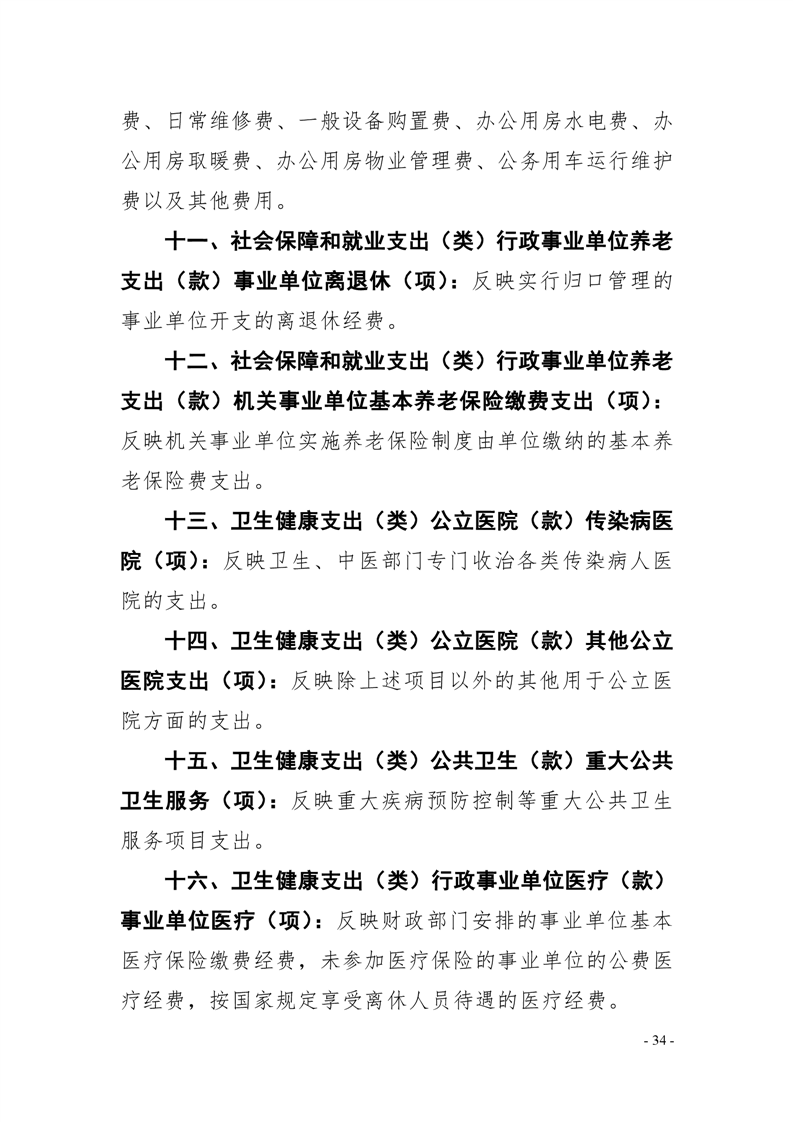 费、日常维修费、一般设备购置费、办公用房水电费、办公用房取暖费、办公用房物业管理费、公务用车运行维护费以及其他费用。

十一、社会保障和就业支出（类）行政事业单位养老支出（款）事业单位离退休（项）：反映实行归口管理的事业单位开支的离退休经费。

十二、社会保障和就业支出（类）行政事业单位养老支出（款）机关事业单位基本养老保险缴费支出（项）：反映机关事业单位实施养老保险制度由单位缴纳的基本养老保险费支出。

十三、卫生健康支出（类）公立医院（款）传染病医院（项）：反映卫生、中医部门专门收治各类传染病人医院的支出。

十四、卫生健康支出（类）公立医院（款）其他公立医院支出（项）：反映除上述项目以外的其他用于公立医院方面的支出。

十五、卫生健康支出（类）公共卫生（款）重大公共卫生服务（项）：反映重大疾病预防控制等重大公共卫生服务项目支出。

十六、卫生健康支出（类）行政事业单位医疗（款）事业单位医疗（项）：反映财政部门安排的事业单位基本医疗保险缴费经费，未参加医疗保险的事业单位的公费医疗经费，按国家规定享受离休人员待遇的医疗经费。

- 34 -